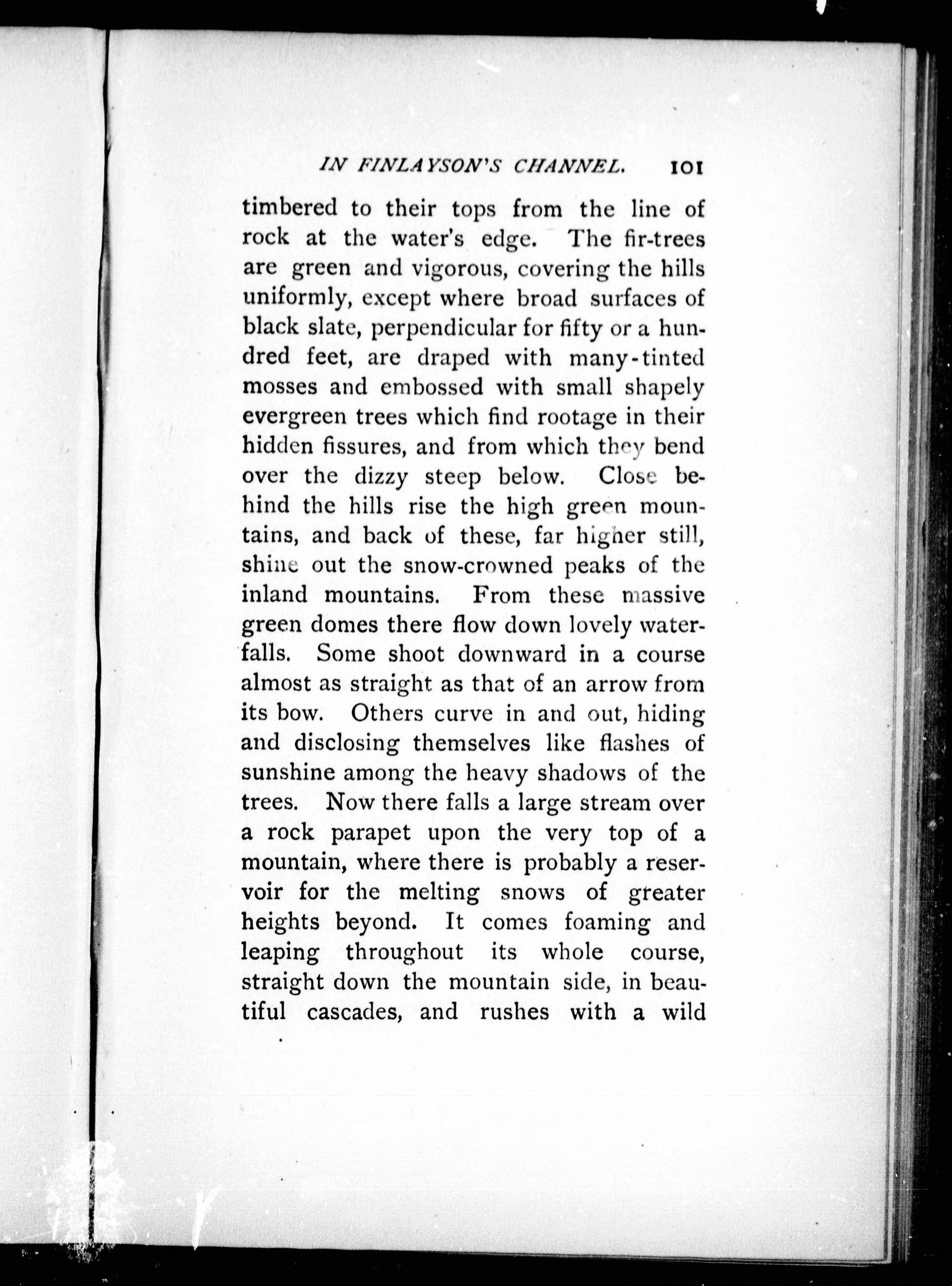 IN FINLAYSON'S CHANNEL. 101

timbered to their tops from the line of rock at the water's edge. The fir-trees are green and vigorous, covering the hills uniformly, except where broad surfaces of black slate, perpendicular for fifty or a hundred feet, are draped with many-tinted mosses and embossed with small shapely evergreen trees which find rootage in their hidden fissures, and from which they bend over the dizzy steep below. Close behind the hills rise the high green mountains, and back of these, far higher still, shine out the snow-crowned peaks of the inland mountains. From these massive green domes there flow down lovely waterfalls. Some shoot downward in a course almost as straight as that of an arrow from its bow. Others curve in and out, hiding and disclosing themselves like flashes of sunshine among the heavy shadows of the trees. Now there falls a large stream over a rock parapet upon the very top of a mountain, where there is probably a reservoir for the melting snows of greater heights beyond. It comes foaming and leaping throughout its whole course, straight down the mountain side, in beautiful cascades, and rushes with a wild